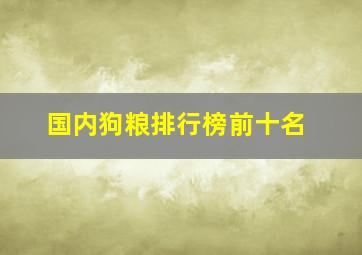 国内狗粮排行榜前十名